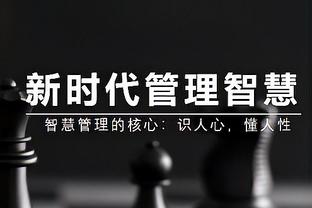 新时代管理智慧

智慧管理的核心：识人心，懂人性